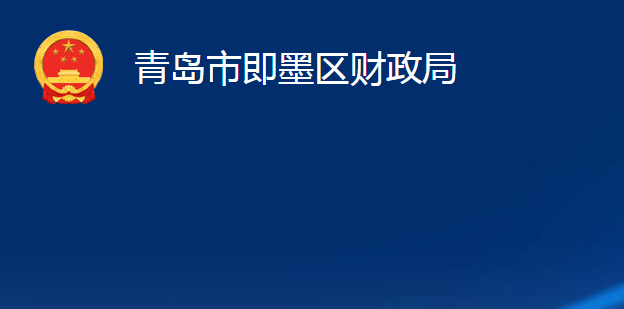 青岛市即墨区财政局